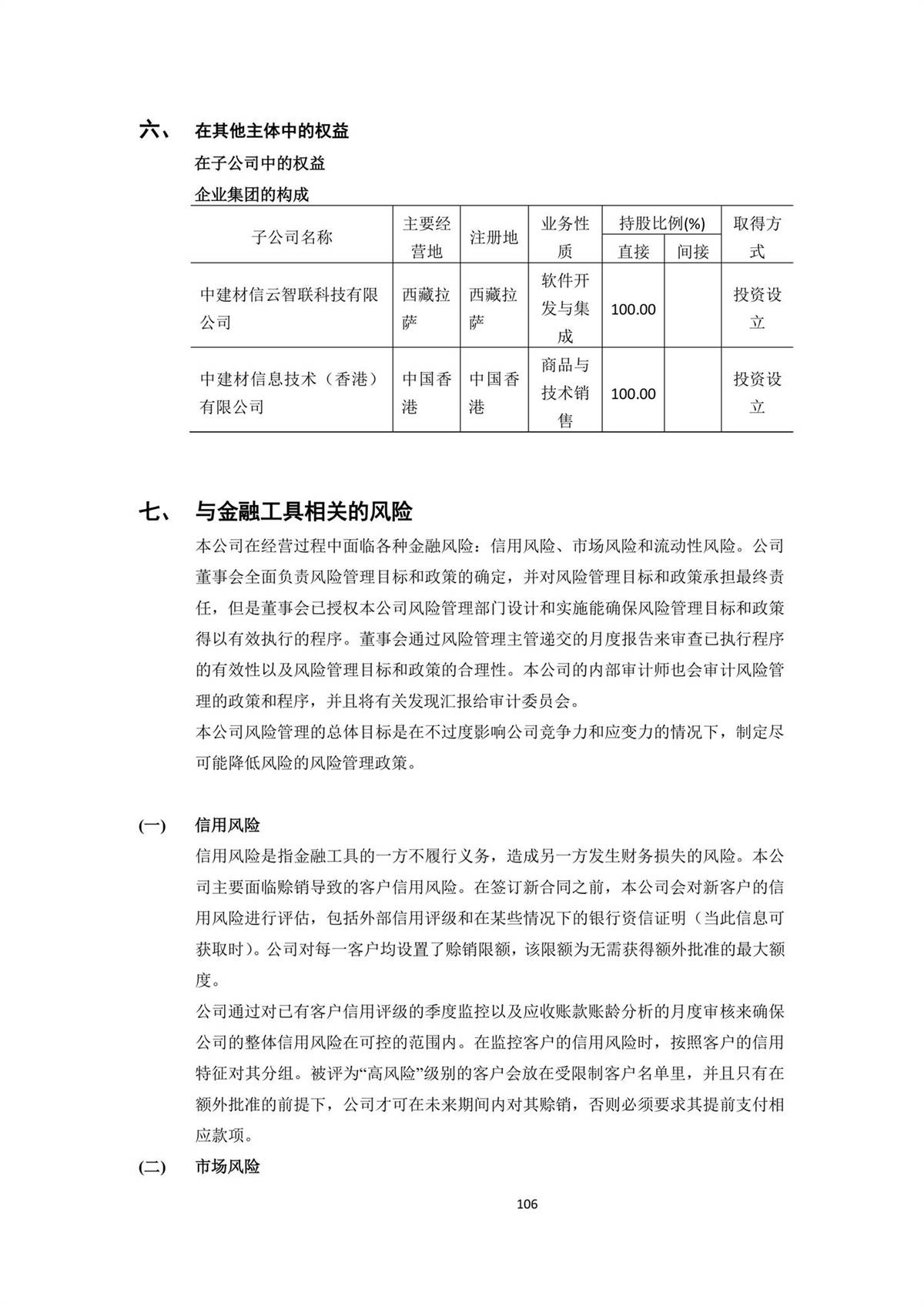 六、 在其他主体中的权益

在子公司中的权益

企业集团的构成

| 子公司名称 | 主要经营地 | 注册地 | 业务性质 | 持股比例(%) 直接 | 持股比例(%) 间接 | 取得方式 |
|---|---|---|---|---|---|---|
| 中建材信云智联科技有限公司 | 西藏拉萨 | 西藏拉萨 | 软件开发与集成 | 100.00 | | 投资设立 |
| 中建材信息技术（香港）有限公司 | 中国香港 | 中国香港 | 商品与技术销售 | 100.00 | | 投资设立 |

七、 与金融工具相关的风险

本公司在经营过程中面临各种金融风险：信用风险、市场风险和流动性风险。公司董事会全面负责风险管理目标和政策的确定，并对风险管理目标和政策承担最终责任，但是董事会已授权本公司风险管理部门设计和实施能确保风险管理目标和政策得以有效执行的程序。董事会通过风险管理主管递交的月度报告来审查已执行程序的有效性以及风险管理目标和政策的合理性。本公司的内部审计师也会审计风险管理的政策和程序，并且将有关发现汇报给审计委员会。

本公司风险管理的总体目标是在不过度影响公司竞争力和应变力的情况下，制定尽可能降低风险的风险管理政策。

(一) 信用风险

信用风险是指金融工具的一方不履行义务，造成另一方发生财务损失的风险。本公司主要面临赊销导致的客户信用风险。在签订新合同之前，本公司会对新客户的信用风险进行评估，包括外部信用评级和在某些情况下的银行资信证明（当此信息可获取时）。公司对每一客户均设置了赊销限额，该限额为无需获得额外批准的最大额度。

公司通过对已有客户信用评级的季度监控以及应收账款账龄分析的月度审核来确保公司的整体信用风险在可控的范围内。在监控客户的信用风险时，按照客户的信用特征对其分组。被评为“高风险”级别的客户会放在受限制客户名单里，并且只有在额外批准的前提下，公司才可在未来期间内对其赊销，否则必须要求其提前支付相应款项。

(二) 市场风险

106